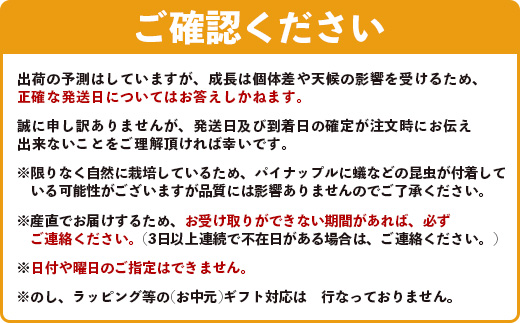 ご確認ください

出荷の予測はしていますが、成長は個体差や天候の影響を受けるため、正確な発送日についてはお答えしかねます。

誠に申し訳ありませんが、発送日及び到着日の確定が注文時にお伝え出来ないことをご理解頂ければ幸いです。

※限りなく自然に栽培しているため、パイナップルに蟻などの昆虫が付着している可能性がございますが品質には影響ありませんのでご了承ください。

※産直でお届けするため、お受け取りができない期間があれば、必ずご連絡ください。（3日以上連続で不在日がある場合は、ご連絡ください。）

※日付や曜日のご指定はできません。

※のし、ラッピング等の（お中元）ギフト対応は　行なっておりません。